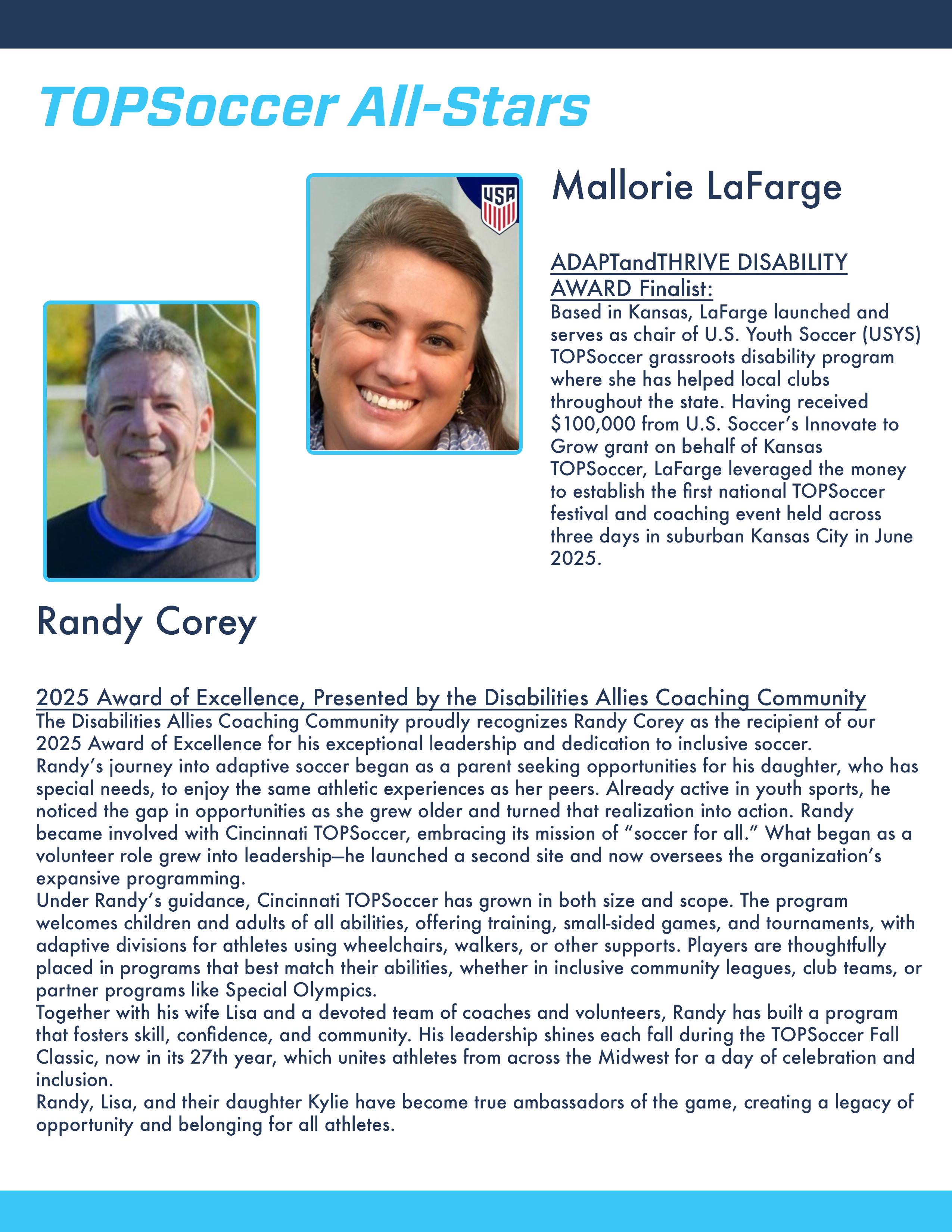 TOPSoccer All-Stars

USA

Mallorie LaFarge

ADAPTandTHRIVE DISABILITY AWARD Finalist:
Based in Kansas, LaFarge launched and serves as chair of U.S. Youth Soccer (USYS) TOPSoccer grassroots disability program where she has helped local clubs throughout the state. Having received \$100,000 from U.S. Soccer's Innovate to Grow grant on behalf of Kansas TOPSoccer, LaFarge leveraged the money to establish the first national TOPSoccer festival and coaching event held across three days in suburban Kansas City in June 2025.

Randy Corey

2025 Award of Excellence, Presented by the Disabilities Allies Coaching Community
The Disabilities Allies Coaching Community proudly recognizes Randy Corey as the recipient of our 2025 Award of Excellence for his exceptional leadership and dedication to inclusive soccer.
Randy's journey into adaptive soccer began as a parent seeking opportunities for his daughter, who has special needs, to enjoy the same athletic experiences as her peers. Already active in youth sports, he noticed the gap in opportunities as she grew older and turned that realization into action. Randy became involved with Cincinnati TOPSoccer, embracing its mission of "soccer for all." What began as a volunteer role grew into leadership—he launched a second site and now oversees the organization's expansive programming.
Under Randy's guidance, Cincinnati TOPSoccer has grown in both size and scope. The program welcomes children and adults of all abilities, offering training, small-sided games, and tournaments, with adaptive divisions for athletes using wheelchairs, walkers, or other supports. Players are thoughtfully placed in programs that best match their abilities, whether in inclusive community leagues, club teams, or partner programs like Special Olympics.
Together with his wife Lisa and a devoted team of coaches and volunteers, Randy has built a program that fosters skill, confidence, and community. His leadership shines each fall during the TOPSoccer Fall Classic, now in its 27th year, which unites athletes from across the Midwest for a day of celebration and inclusion.
Randy, Lisa, and their daughter Kylie have become true ambassadors of the game, creating a legacy of opportunity and belonging for all athletes.